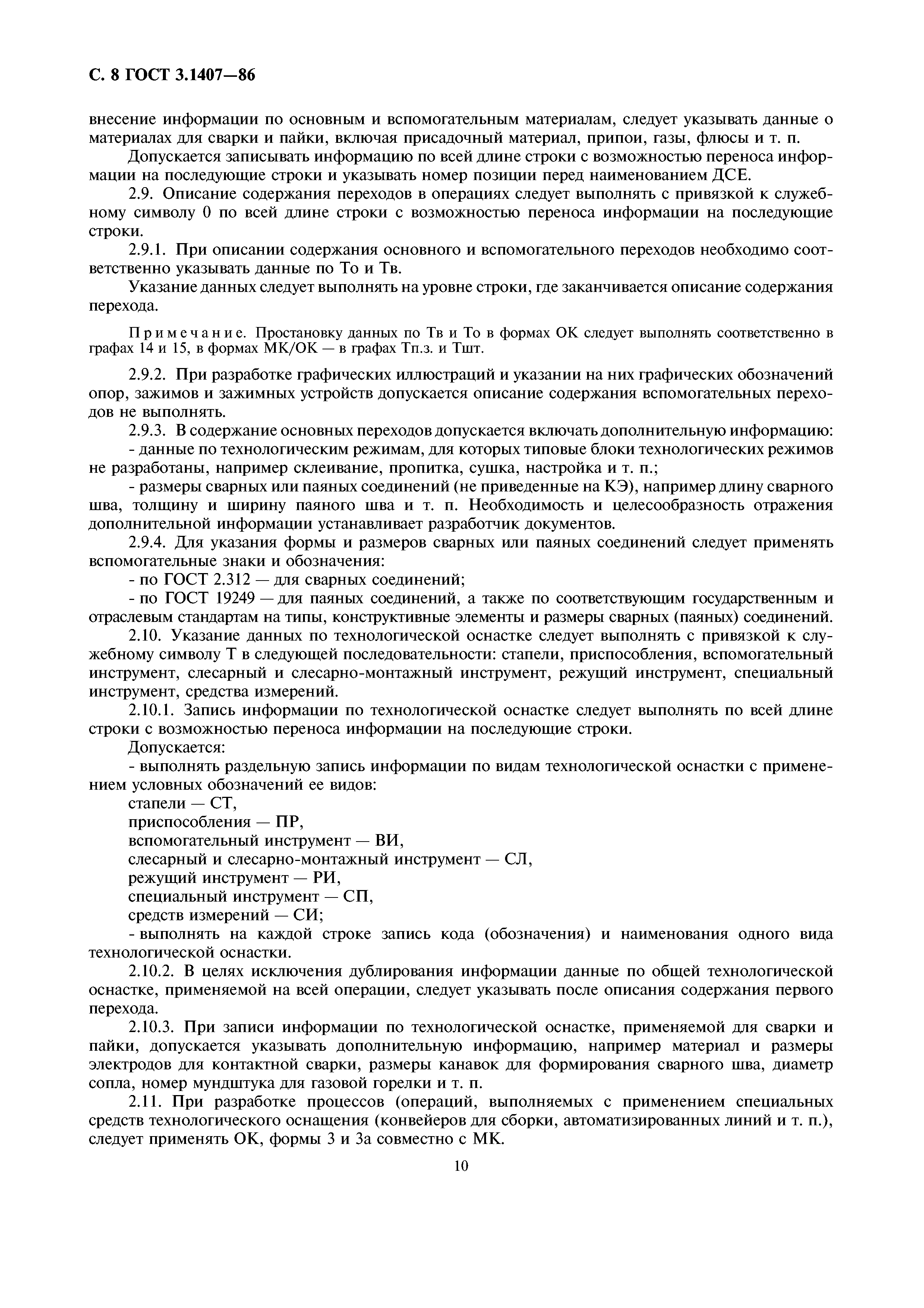 С. 8 ГОСТ 3.1407—86

внесение информации по основным и вспомогательным материалам, следует указывать данные о материалах для сварки и пайки, включая присадочный материал, припои, газы, флюсы и т. п.

Допускается записывать информацию по всей длине строки с возможностью переноса информации на последующие строки и указывать номер позиции перед наименованием ДСЕ.

2.9. Описание содержания переходов в операциях следует выполнять с привязкой к служебному символу 0 по всей длине строки с возможностью переноса информации на последующие строки.

2.9.1. При описании содержания основного и вспомогательного переходов необходимо соответственно указывать данные по То и Тв.

Указание данных следует выполнять на уровне строки, где заканчивается описание содержания перехода.

Примечание. Простановку данных по Тв и То в формах ОК следует выполнять соответственно в графах 14 и 15, в формах МК/ОК — в графах Тп.з. и Тшт.

2.9.2. При разработке графических иллюстраций и указании на них графических обозначений опор, зажимов и зажимных устройств допускается описание содержания вспомогательных переходов не выполнять.

2.9.3. В содержание основных переходов допускается включать дополнительную информацию:

- данные по технологическим режимам, для которых типовые блоки технологических режимов не разработаны, например склеивание, пропитка, сушка, настройка и т. п.;

- размеры сварных или паяных соединений (не приведенные на КЭ), например длину сварного шва, толщину и ширину паяного шва и т. п. Необходимость и целесообразность отражения дополнительной информации устанавливает разработчик документов.

2.9.4. Для указания формы и размеров сварных или паяных соединений следует применять вспомогательные знаки и обозначения:

- по ГОСТ 2.312 — для сварных соединений;

- по ГОСТ 19249 — для паяных соединений, а также по соответствующим государственным и отраслевым стандартам на типы, конструктивные элементы и размеры сварных (паяных) соединений.

2.10. Указание данных по технологической оснастке следует выполнять с привязкой к служебному символу Т в следующей последовательности: стапели, приспособления, вспомогательный инструмент, слесарный и слесарно-монтажный инструмент, режущий инструмент, специальный инструмент, средства измерений.

2.10.1. Запись информации по технологической оснастке следует выполнять по всей длине строки с возможностью переноса информации на последующие строки.

Допускается:

- выполнять раздельную запись информации по видам технологической оснастки с применением условных обозначений ее видов:

стапели — СТ,

приспособления — ПР,

вспомогательный инструмент — ВИ,

слесарный и слесарно-монтажный инструмент — СЛ,

режущий инструмент — РИ,

специальный инструмент — СП,

средств измерений — СИ;

- выполнять на каждой строке запись кода (обозначения) и наименования одного вида технологической оснастки.

2.10.2. В целях исключения дублирования информации данные по общей технологической оснастке, применяемой на всей операции, следует указывать после описания содержания первого перехода.

2.10.3. При записи информации по технологической оснастке, применяемой для сварки и пайки, допускается указывать дополнительную информацию, например материал и размеры электродов для контактной сварки, размеры канавок для формирования сварного шва, диаметр сопла, номер мундштука для газовой горелки и т. п.

2.11. При разработке процессов (операций, выполняемых с применением специальных средств технологического оснащения (конвейеров для сборки, автоматизированных линий и т. п.), следует применять ОК, формы 3 и 3а совместно с МК.

10